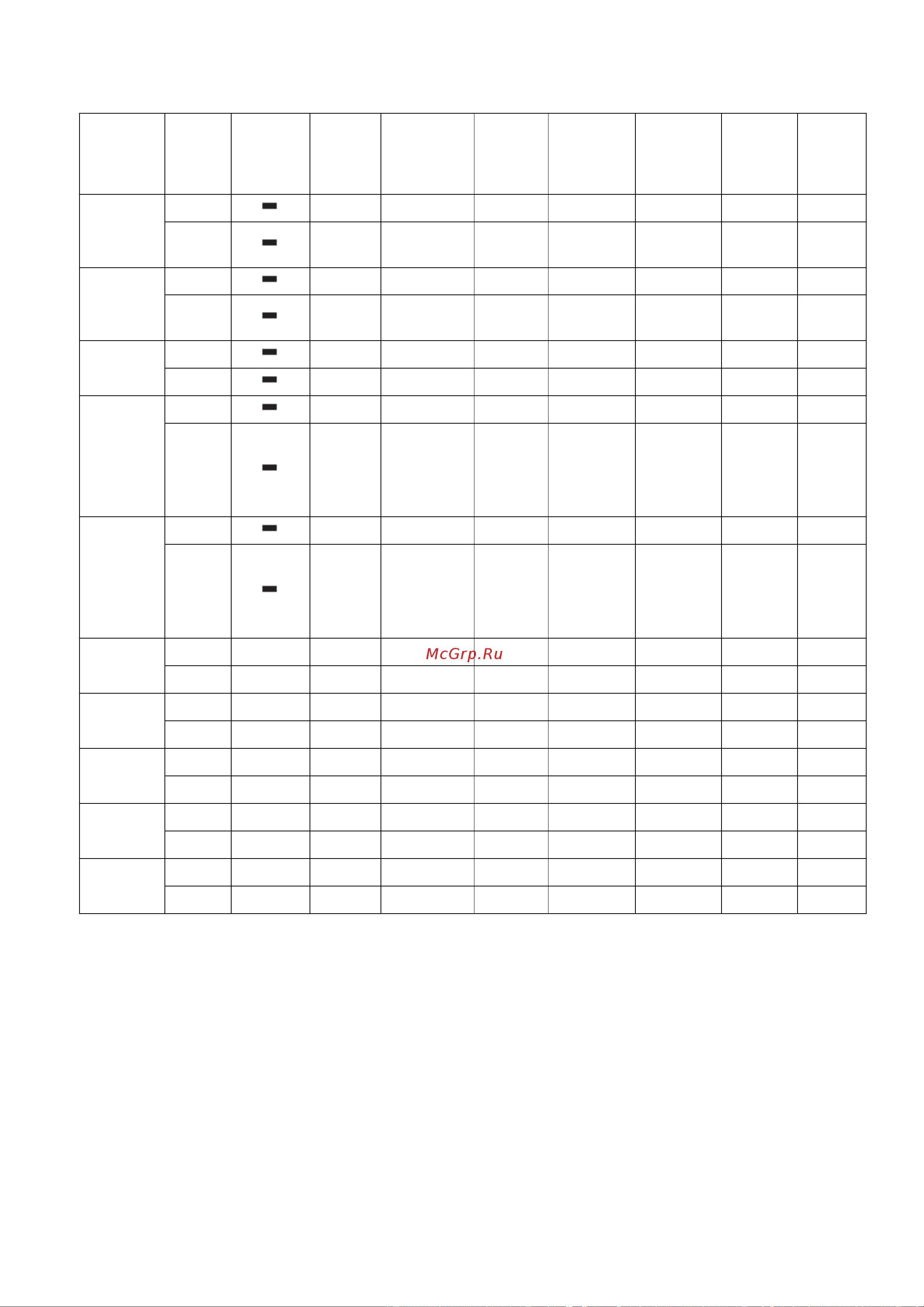 McGrp.Ru